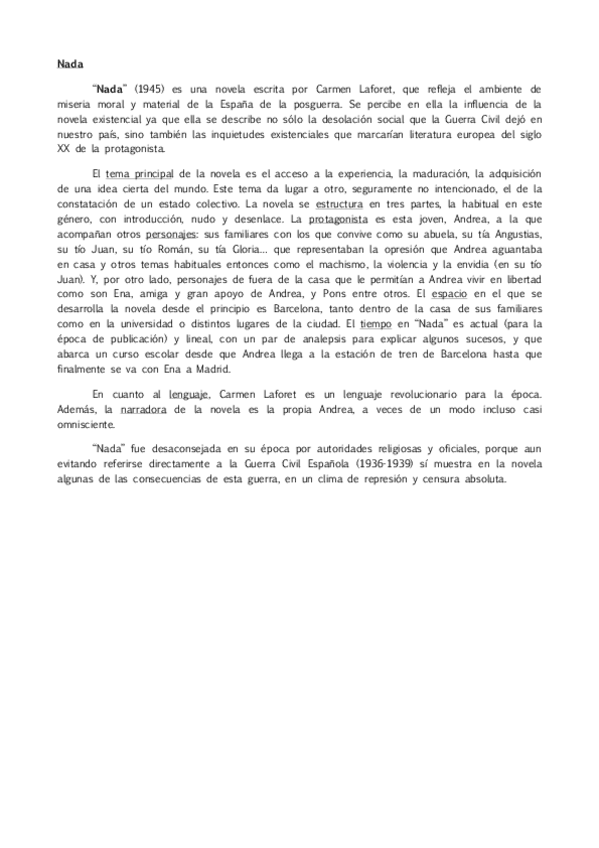 Nada

"Nada" (1945) es una novela escrita por Carmen Laforet, que refleja el ambiente de miseria moral y material de la España de la posguerra. Se percibe en ella la influencia de la novela existencial ya que ella se describe no sólo la desolación social que la Guerra Civil dejó en nuestro país, sino también las inquietudes existenciales que marcarían literatura europea del siglo XX de la protagonista.

El tema principal de la novela es el acceso a la experiencia, la maduración, la adquisición de una idea cierta del mundo. Este tema da lugar a otro, seguramente no intencionado, el de la constatación de un estado colectivo. La novela se estructura en tres partes, la habitual en este género, con introducción, nudo y desenlace. La protagonista es esta joven, Andrea, a la que acompañan otros personajes: sus familiares con los que convive como su abuela, su tía Angustias, su tío Juan, su tío Román, su tía Gloria... que representaban la opresión que Andrea aguantaba en casa y otros temas habituales entonces como el machismo, la violencia y la envidia (en su tío Juan). Y, por otro lado, personajes de fuera de la casa que le permitían a Andrea vivir en libertad como son Ena, amiga y gran apoyo de Andrea, y Pons entre otros. El espacio en el que se desarrolla la novela desde el principio es Barcelona, tanto dentro de la casa de sus familiares como en la universidad o distintos lugares de la ciudad. El tiempo en "Nada" es actual (para la época de publicación) y lineal, con un par de analepsis para explicar algunos sucesos, y que abarca un curso escolar desde que Andrea llega a la estación de tren de Barcelona hasta que finalmente se va con Ena a Madrid.

En cuanto al lenguaje, Carmen Laforet es un lenguaje revolucionario para la época. Además, la narradora de la novela es la propia Andrea, a veces de un modo incluso casi omnisciente.

"Nada" fue desaconsejada en su época por autoridades religiosas y oficiales, porque aun evitando referirse directamente a la Guerra Civil Española (1936-1939) sí muestra en la novela algunas de las consecuencias de esta guerra, en un clima de represión y censura absoluta.